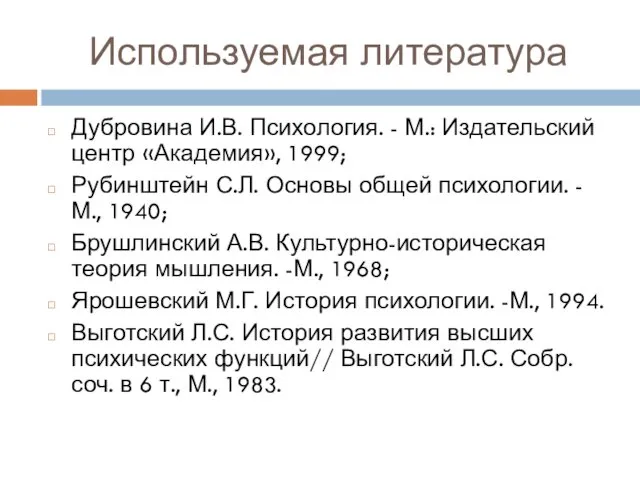 Используемая литература

Дубровина И.В. Психология. - М.: Издательский центр «Академия», 1999;

Рубинштейн С.Л. Основы общей психологии. - М., 1940;

Брушлинский А.В. Культурно-историческая теория мышления. -М., 1968;

Ярошевский М.Г. История психологии. -М., 1994.

Выготский Л.С. История развития высших психических функций// Выготский Л.С. Собр. соч. в 6 т., М., 1983.